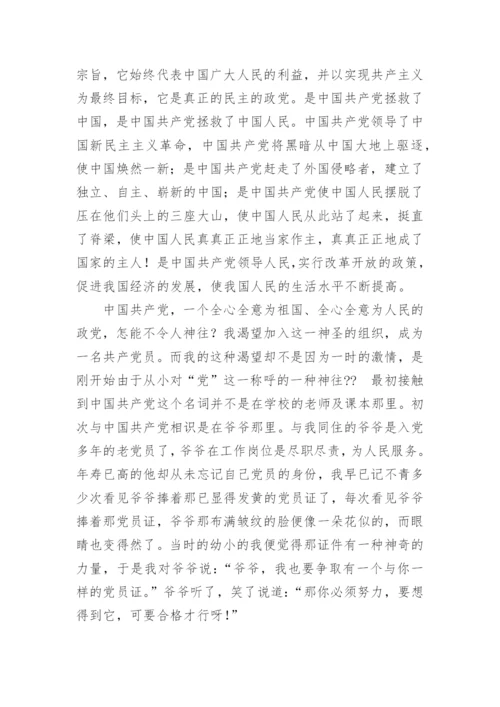 宗旨，它始终代表中国广大人民的利益，并以实现共产主义为最终目标，它是真正的民主的政党。是中国共产党拯救了中国，是中国共产党拯救了中国人民。中国共产党领导了中国新民主主义革命，中国共产党将黑暗从中国大地上驱逐，使中国焕然一新；是中国共产党赶走了外国侵略者，建立了独立、自主、崭新的中国；是中国共产党使中国人民摆脱了压在他们头上的三座大山，使中国人民从此站了起来，挺直了脊梁，使中国人民真真正正地当家作主，真真正正地成了国家的主人！是中国共产党领导人民,实行改革开放的政策，促进我国经济的发展，使我国人民的生活水平不断提高。

中国共产党，一个全心全意为祖国、全心全意为人民的政党，怎能不令人神往？我渴望加入这一神圣的组织，成为一名共产党员。而我的这种渴望却不是因为一时的激情，是刚开始由于从小对“党”这一称呼的一种神往?? 最初接触到中国共产党这个名词并不是在学校的老师及课本那里。初次与中国共产党相识是在爷爷那里。与我同住的爷爷是入党多年的老党员了，爷爷在工作岗位是尽职尽责，为人民服务。年寿已高的他却从未忘记自己党员的身份，我早已记不青多少次看见爷爷捧着那已显得发黄的党员证了，每次看见爷爷捧着那党员证，爷爷那布满皱纹的脸便像一朵花似的，而眼睛也变得然了。当时的幼小的我便觉得那证件有一种神奇的力量，于是我对爷爷说：“爷爷，我也要争取有一个与你一样的党员证。”爷爷听了，笑了说道：“那你必须努力，要想得到它，可要合格才行呀！”